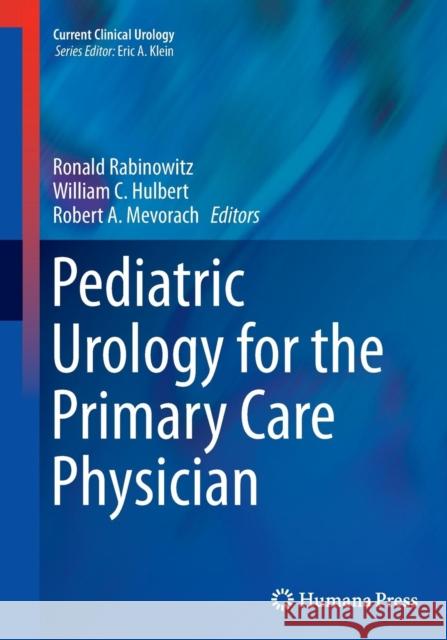 Current Clinical Urology
Series Editor: Eric A. Klein

Ronald Rabinowitz
William C. Hulbert
Robert A. Mevorach Editors

Pediatric Urology for the Primary Care Physician

Humana Press